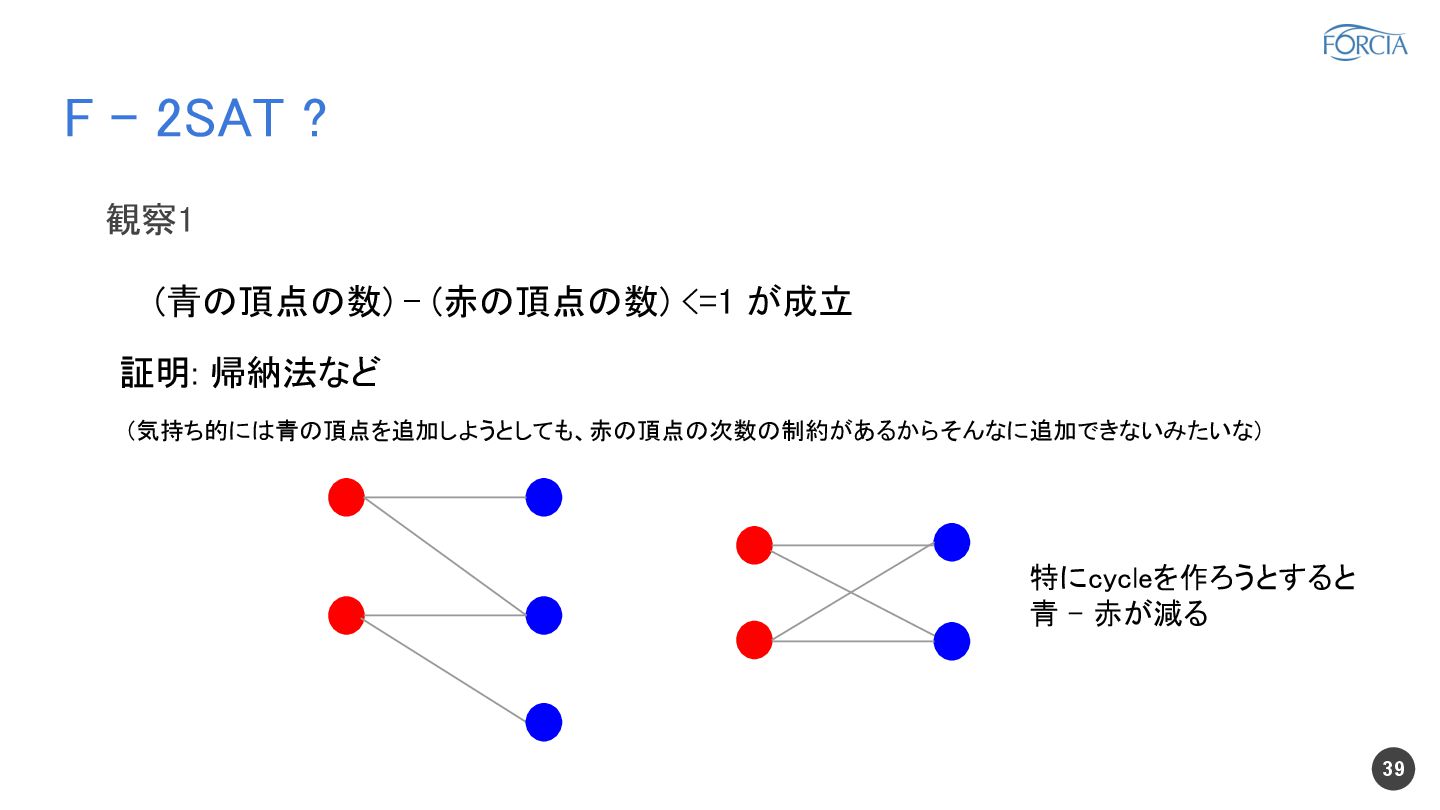 FORCIA

F - 2SAT ?

観察1

(青の頂点の数) - (赤の頂点の数) <=1 が成立

証明: 帰納法など

(気持ち的には青の頂点を追加しようとしても、赤の頂点の次数の制約があるからそんなに追加できないみたいな)

特にcycleを作ろうとすると
青 - 赤が減る

39